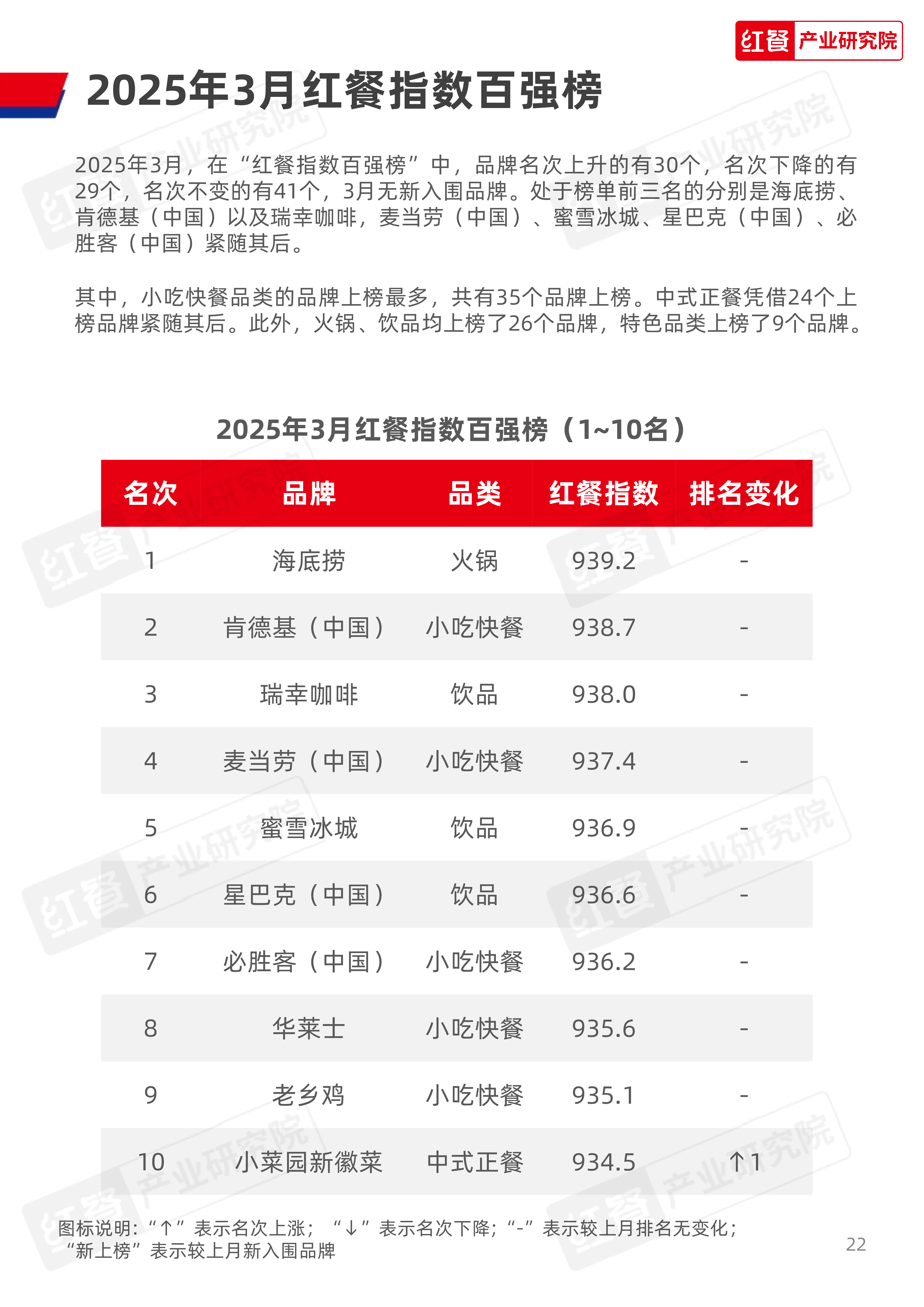 红餐 产业研究院

2025年3月红餐指数百强榜

2025年3月，在“红餐指数百强榜”中，品牌名次上升的有30个，名次下降的有29个，名次不变的有41个，3月无新入围品牌。处于榜单前三名的分别是海底捞、肯德基（中国）以及瑞幸咖啡，麦当劳（中国）、蜜雪冰城、星巴克（中国）、必胜客（中国）紧随其后。

其中，小吃快餐品类的品牌上榜最多，共有35个品牌上榜。中式正餐凭借24个上榜品牌紧随其后。此外，火锅、饮品均上榜了26个品牌，特色品类上榜了9个品牌。

2025年3月红餐指数百强榜（1~10名）

| 名次 | 品牌 | 品类 | 红餐指数 | 排名变化 |
|---|---|---|---|---|
| 1 | 海底捞 | 火锅 | 939.2 | - |
| 2 | 肯德基（中国） | 小吃快餐 | 938.7 | - |
| 3 | 瑞幸咖啡 | 饮品 | 938.0 | - |
| 4 | 麦当劳（中国） | 小吃快餐 | 937.4 | - |
| 5 | 蜜雪冰城 | 饮品 | 936.9 | - |
| 6 | 星巴克（中国） | 饮品 | 936.6 | - |
| 7 | 必胜客（中国） | 小吃快餐 | 936.2 | - |
| 8 | 华莱士 | 小吃快餐 | 935.6 | - |
| 9 | 老乡鸡 | 小吃快餐 | 935.1 | - |
| 10 | 小菜园新徽菜 | 中式正餐 | 934.5 | ↑1 |

图标说明：“↑”表示名次上涨；“↓”表示名次下降；“-”表示较上月排名无变化；“新上榜”表示较上月新入围品牌

22